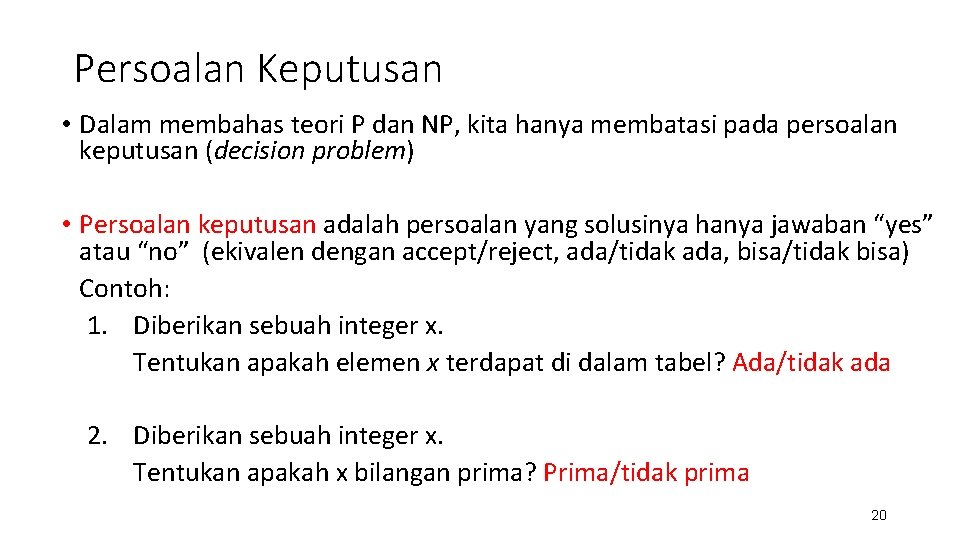 Persoalan Keputusan

• Dalam membahas teori P dan NP, kita hanya membatasi pada persoalan keputusan (decision problem)

• Persoalan keputusan adalah persoalan yang solusinya hanya jawaban “yes” atau “no” (ekivalen dengan accept/reject, ada/tidak ada, bisa/tidak bisa)
Contoh:
1. Diberikan sebuah integer x.
Tentukan apakah elemen x terdapat di dalam tabel? Ada/tidak ada

2. Diberikan sebuah integer x.
Tentukan apakah x bilangan prima? Prima/tidak prima

20